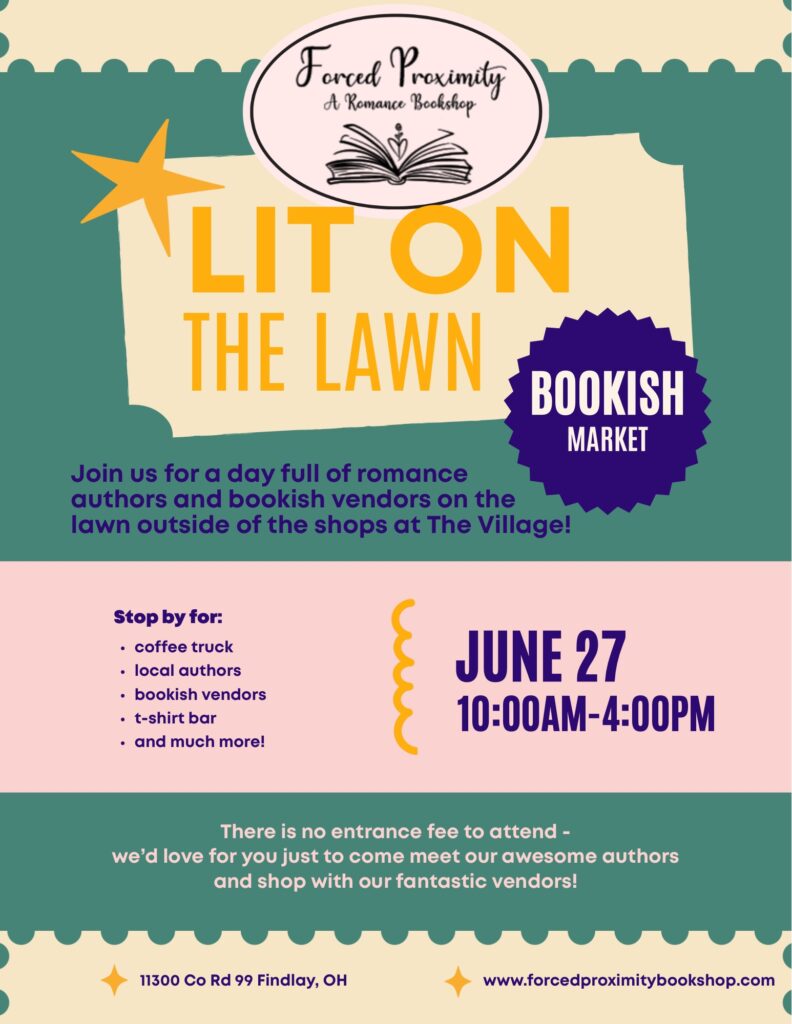 Forced Proximity
A Romance Bookshop

LIT ON
THE LAWN

BOOKISH
MARKET

Join us for a day full of romance authors and bookish vendors on the lawn outside of the shops at The Village!

Stop by for:
• coffee truck
• local authors
• bookish vendors
• t-shirt bar
• and much more!

JUNE 27
10:00AM-4:00PM

There is no entrance fee to attend - we'd love for you just to come meet our awesome authors and shop with our fantastic vendors!

11300 Co Rd 99 Findlay, OH

www.forcedproximitybookshop.com